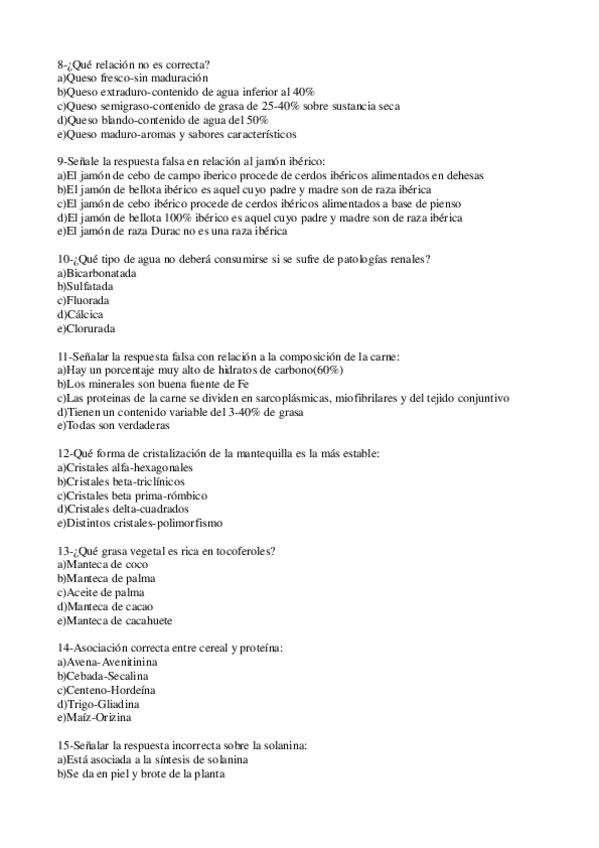 8-¿Qué relación no es correcta?
a)Queso fresco-sin maduración
b)Queso extraduro-contenido de agua inferior al 40%
c)Queso semigraso-contenido de grasa de 25-40% sobre sustancia seca
d)Queso blando-contenido de agua del 50%
e)Queso maduro-aromas y sabores característicos

9-Señale la respuesta falsa en relación al jamón ibérico:
a)El jamón de cebo de campo iberico procede de cerdos ibéricos alimentados en dehesas
b)El jamón de bellota ibérico es aquel cuyo padre y madre son de raza ibérica
c)El jamón de cebo ibérico procede de cerdos ibéricos alimentados a base de pienso
d)El jamón de bellota 100% ibérico es aquel cuyo padre y madre son de raza ibérica
e)El jamón de raza Durac no es una raza ibérica

10-¿Qué tipo de agua no deberá consumirse si se sufre de patologías renales?
a)Bicarbonatada
b)Sulfatada
c)Fluorada
d)Cálcica
e)Clorurada

11-Señalar la respuesta falsa con relación a la composición de la carne:
a)Hay un porcentaje muy alto de hidratos de carbono(60%)
b)Los minerales son buena fuente de Fe
c)Las proteinas de la carne se dividen en sarcoplásmicas, miofibrilares y del tejido conjuntivo
d)Tienen un contenido variable del 3-40% de grasa
e)Todas son verdaderas

12-Qué forma de cristalización de la mantequilla es la más estable:
a)Cristales alfa-hexagonales
b)Cristales beta-triclínicos
c)Cristales beta prima-rómbico
d)Cristales delta-cuadrados
e)Distintos cristales-polimorfismo

13-¿Qué grasa vegetal es rica en tocoferoles?
a)Manteca de coco
b)Manteca de palma
c)Aceite de palma
d)Manteca de cacao
e)Manteca de cacahuete

14-Asociación correcta entre cereal y proteína:
a)Avena-Avenitinina
b)Cebada-Secalina
c)Centeno-Hordeína
d)Trigo-Gliadina
e)Maíz-Orizina

15-Señalar la respuesta incorrecta sobre la solanina:
a)Está asociada a la síntesis de solanina
b)Se da en piel y brote de la planta